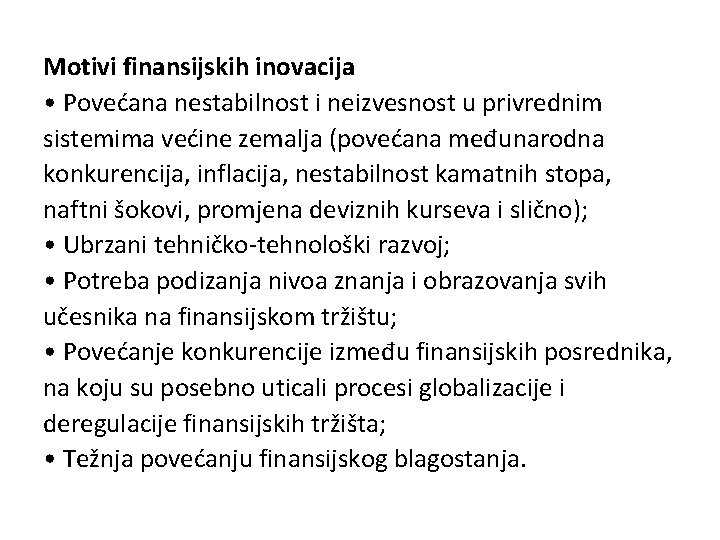 Motivi finansijskih inovacija
• Povećana nestabilnost i neizvesnost u privrednim sistemima većine zemalja (povećana međunarodna konkurencija, inflacija, nestabilnost kamatnih stopa, naftni šokovi, promjena deviznih kurseva i slično);
• Ubrzani tehničko-tehnološki razvoj;
• Potreba podizanja nivoa znanja i obrazovanja svih učesnika na finansijskom tržištu;
• Povećanje konkurencije između finansijskih posrednika, na koju su posebno uticali procesi globalizacije i deregulacije finansijskih tržišta;
• Težnja povećanju finansijskog blagostanja.